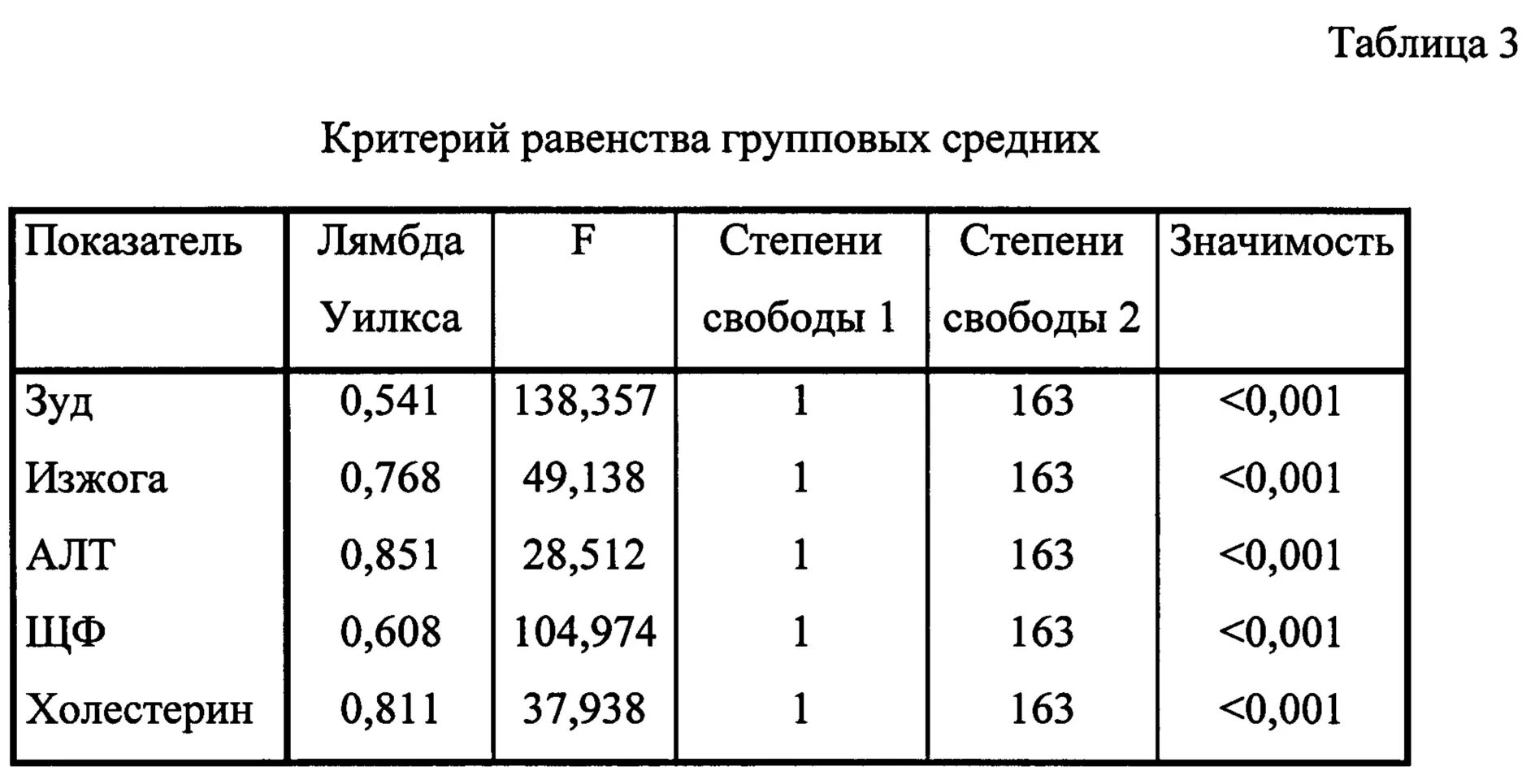 Таблица 3

Критерий равенства групповых средних

| Показатель | Лямбда Уилкса | F | Степени свободы 1 | Степени свободы 2 | Значимость |
|---|---|---|---|---|---|
| Зуд | 0,541 | 138,357 | 1 | 163 | <0,001 |
| Изжога | 0,768 | 49,138 | 1 | 163 | <0,001 |
| АЛТ | 0,851 | 28,512 | 1 | 163 | <0,001 |
| ЩФ | 0,608 | 104,974 | 1 | 163 | <0,001 |
| Холестерин | 0,811 | 37,938 | 1 | 163 | <0,001 |